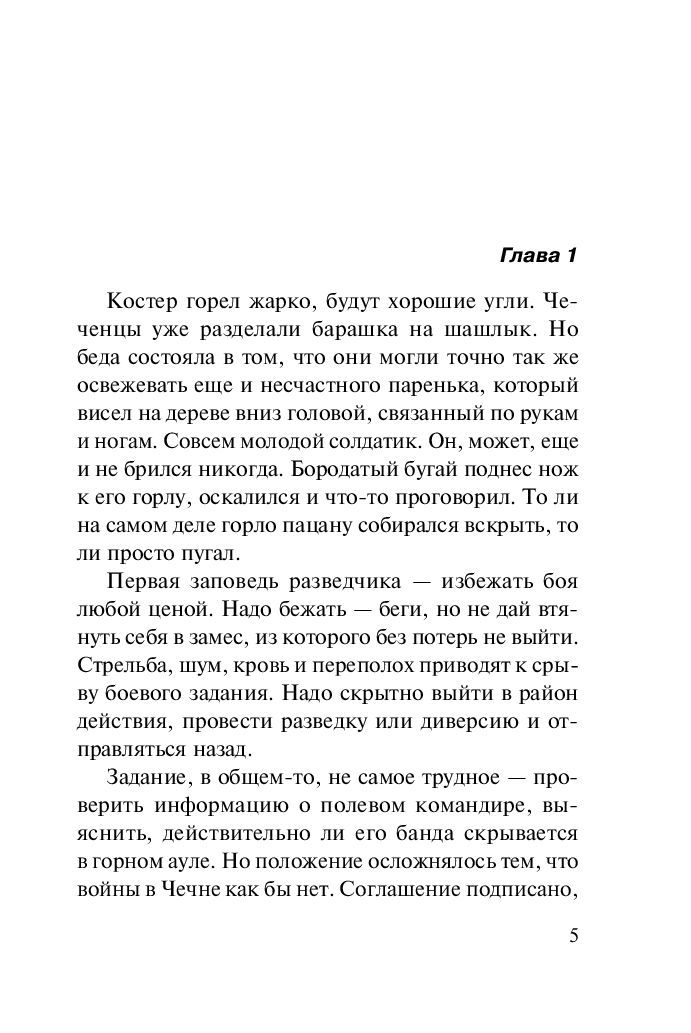 Глава 1

Костер горел жарко, будут хорошие угли. Чеченцы уже разделали барашка на шашлык. Но беда состояла в том, что они могли точно так же освежевать еще и несчастного паренька, который висел на дереве вниз головой, связанный по рукам и ногам. Совсем молодой солдатик. Он, может, еще и не брился никогда. Бородатый бугай поднес нож к его горлу, оскалился и что-то проговорил. То ли на самом деле горло пацану собирался вскрыть, то ли просто пугал.

Первая заповедь разведчика — избежать боя любой ценой. Надо бежать — беги, но не дай втянуть себя в замес, из которого без потерь не выйти. Стрельба, шум, кровь и переполох приводят к срыву боевого задания. Надо скрытно выйти в район действия, провести разведку или диверсию и отправляться назад.

Задание, в общем-то, не самое трудное — проверить информацию о полевом командире, выяснить, действительно ли его банда скрывается в горном ауле. Но положение осложнялось тем, что войны в Чечне как бы нет. Соглашение подписано,

5